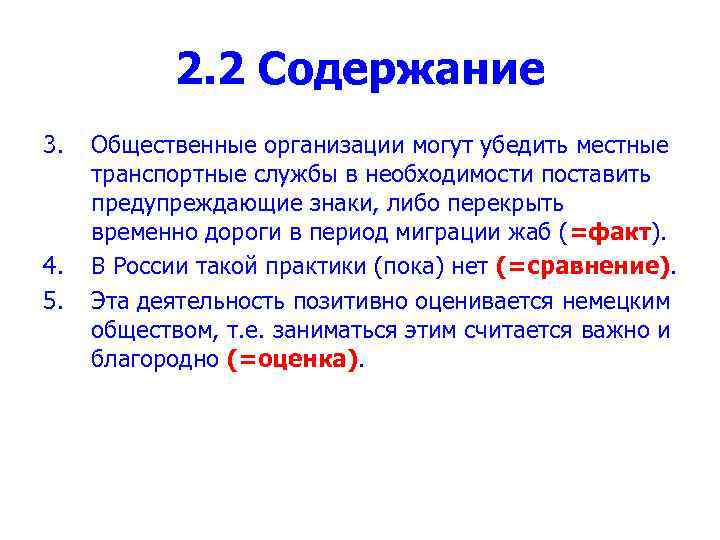 2.2 Содержание

3. Общественные организации могут убедить местные транспортные службы в необходимости поставить предупреждающие знаки, либо перекрыть временно дороги в период миграции жаб (=факт).

4. В России такой практики (пока) нет (=сравнение).

5. Эта деятельность позитивно оценивается немецким обществом, т.е. заниматься этим считается важно и благородно (=оценка).